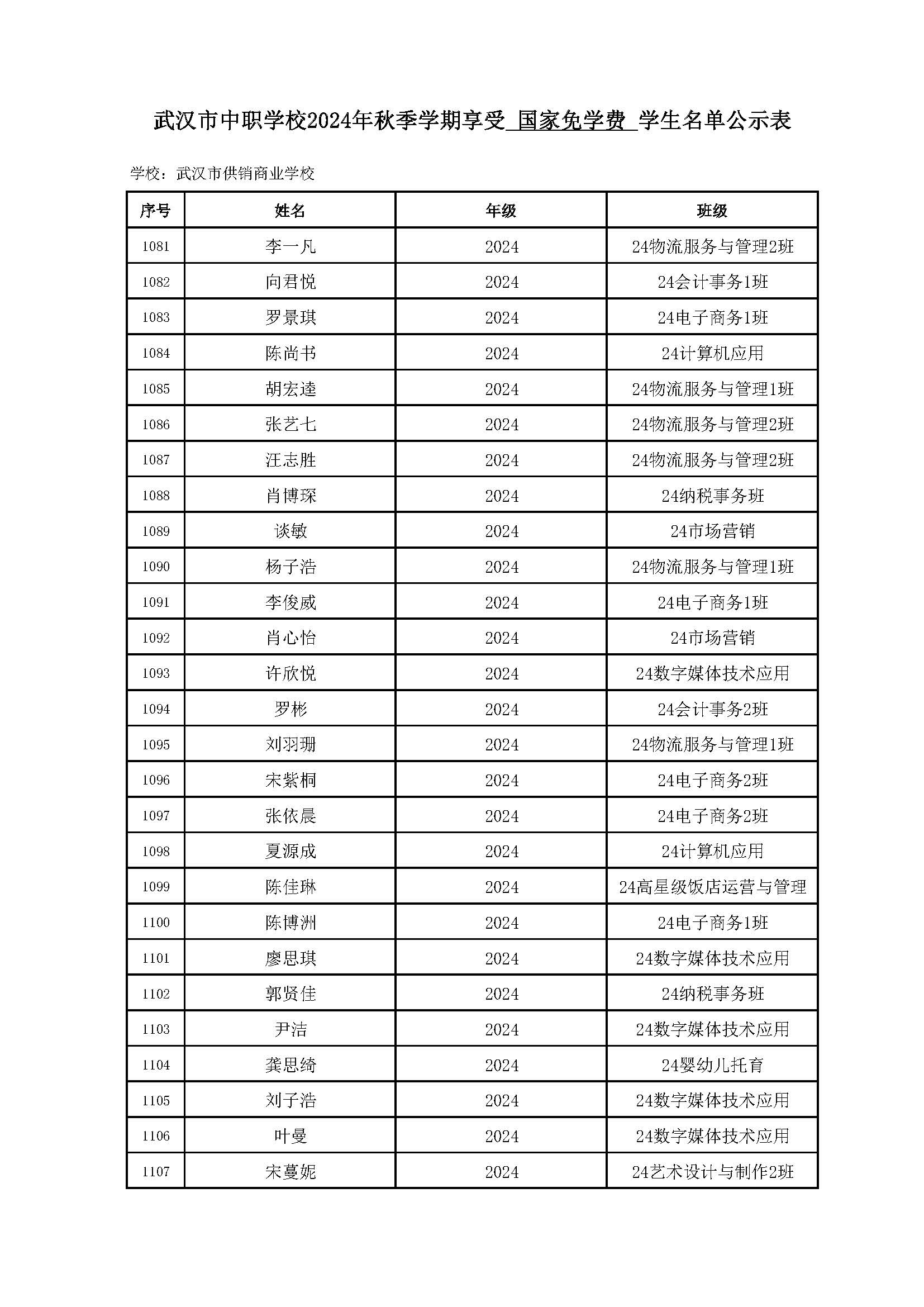 武汉市中职学校2024年秋季学期享受 国家免学费 学生名单公示表

学校：武汉市供销商业学校

| 序号 | 姓名 | 年级 | 班级 |
|---|---|---|---|
| 1081 | 李一凡 | 2024 | 24物流服务与管理2班 |
| 1082 | 向君悦 | 2024 | 24会计事务1班 |
| 1083 | 罗景琪 | 2024 | 24电子商务1班 |
| 1084 | 陈尚书 | 2024 | 24计算机应用 |
| 1085 | 胡宏逵 | 2024 | 24物流服务与管理1班 |
| 1086 | 张艺七 | 2024 | 24物流服务与管理2班 |
| 1087 | 汪志胜 | 2024 | 24物流服务与管理2班 |
| 1088 | 肖博琛 | 2024 | 24纳税事务班 |
| 1089 | 谈敏 | 2024 | 24市场营销 |
| 1090 | 杨子浩 | 2024 | 24物流服务与管理1班 |
| 1091 | 李俊威 | 2024 | 24电子商务1班 |
| 1092 | 肖心怡 | 2024 | 24市场营销 |
| 1093 | 许欣悦 | 2024 | 24数字媒体技术应用 |
| 1094 | 罗彬 | 2024 | 24会计事务2班 |
| 1095 | 刘羽珊 | 2024 | 24物流服务与管理1班 |
| 1096 | 宋紫桐 | 2024 | 24电子商务2班 |
| 1097 | 张依晨 | 2024 | 24电子商务2班 |
| 1098 | 夏源成 | 2024 | 24计算机应用 |
| 1099 | 陈佳琳 | 2024 | 24高星级饭店运营与管理 |
| 1100 | 陈博洲 | 2024 | 24电子商务1班 |
| 1101 | 廖思琪 | 2024 | 24数字媒体技术应用 |
| 1102 | 郭贤佳 | 2024 | 24纳税事务班 |
| 1103 | 尹洁 | 2024 | 24数字媒体技术应用 |
| 1104 | 龚思绮 | 2024 | 24婴幼儿托育 |
| 1105 | 刘子浩 | 2024 | 24数字媒体技术应用 |
| 1106 | 叶曼 | 2024 | 24数字媒体技术应用 |
| 1107 | 宋蔓妮 | 2024 | 24艺术设计与制作2班 |